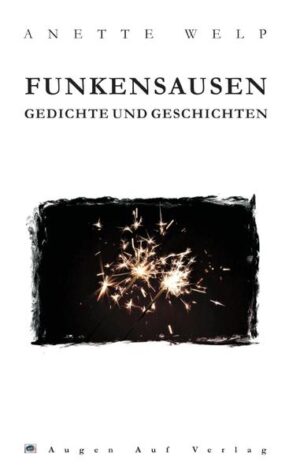 ANETTE WELP

FUNKENSAUSEN
GEDICHTE UND GESCHICHTEN

Augen Auf Verlag